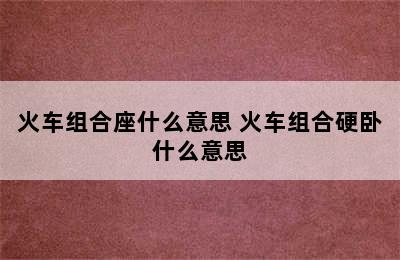 火车组合座什么意思 火车组合硬卧什么意思